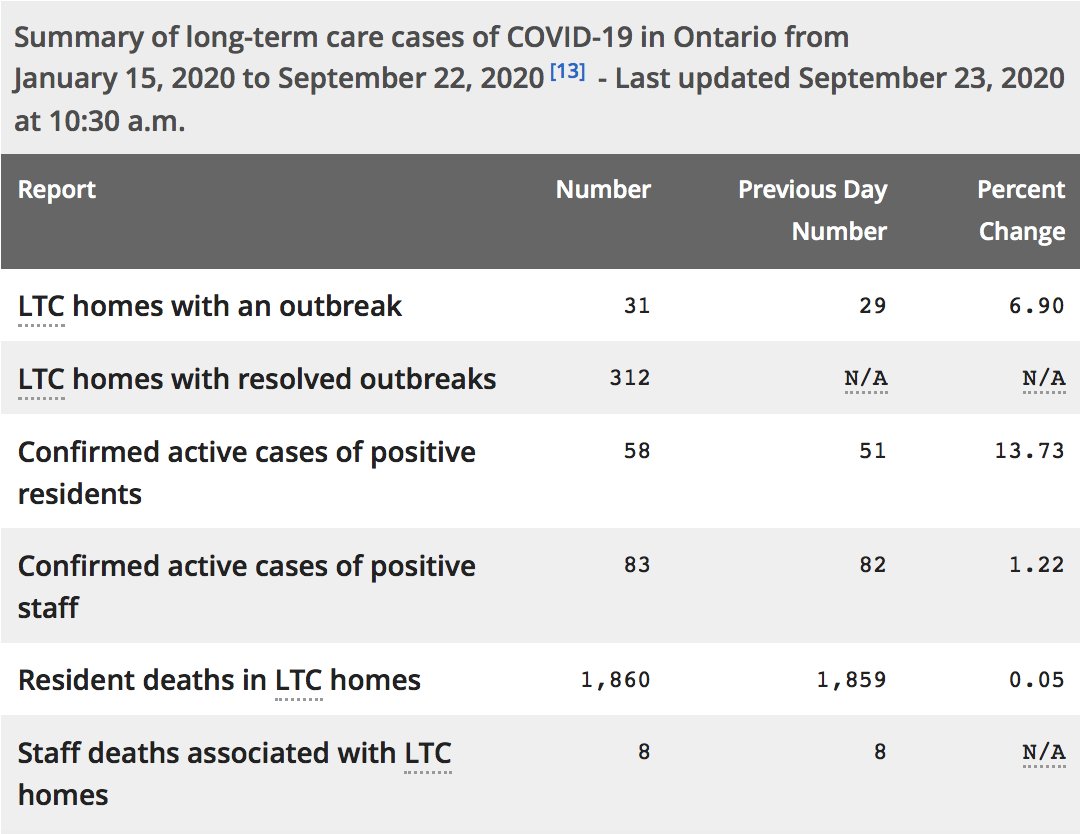 Summary of long-term care cases of COVID-19 in Ontario from January 15, 2020 to September 22, 2020 [13] - Last updated September 23, 2020 at 10:30 a.m.

| Report | Number | Previous Day Number | Percent Change |
|---|---|---|---|
| LTC homes with an outbreak | 31 | 29 | 6.90 |
| LTC homes with resolved outbreaks | 312 | N/A | N/A |
| Confirmed active cases of positive residents | 58 | 51 | 13.73 |
| Confirmed active cases of positive staff | 83 | 82 | 1.22 |
| Resident deaths in LTC homes | 1,860 | 1,859 | 0.05 |
| Staff deaths associated with LTC homes | 8 | 8 | N/A |